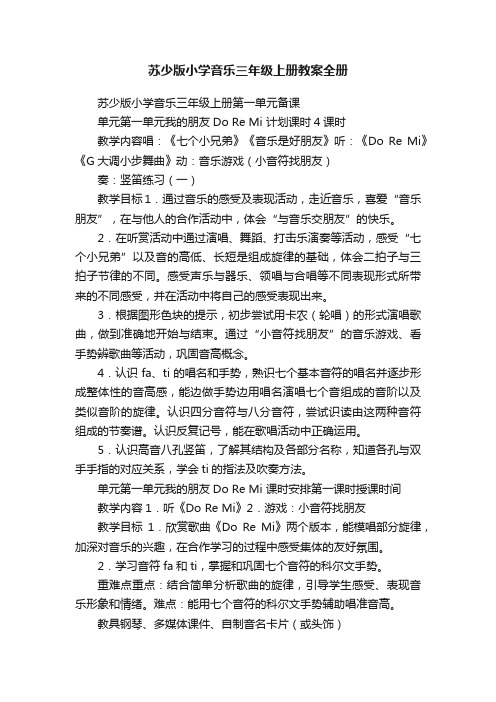 苏少版小学音乐三年级上册教案全册

苏少版小学音乐三年级上册第一单元备课

单元第一单元我的朋友 Do Re Mi 计划课时 4 课时

教学内容唱：《七个小兄弟》《音乐是好朋友》听：《Do Re Mi》《G 大调小步舞曲》动：音乐游戏（小音符找朋友）

奏：竖笛练习（一）

教学目标 1．通过音乐的感受及表现活动，走近音乐，喜爱“音乐朋友”，在与他人的合作活动中，体会“与音乐交朋友”的快乐。

2．在听赏活动中通过演唱、舞蹈、打击乐演奏等活动，感受“七个小兄弟”以及音的高低、长短是组成旋律的基础，体会二拍子与三拍子节律的不同。感受声乐与器乐、领唱与合唱等不同表现形式所带来的不同感受，并在活动中将自己的感受表现出来。

3．根据图形色块的提示，初步尝试用卡农（轮唱）的形式演唱歌曲，做到准确地开始与结束。通过“小音符找朋友”的音乐游戏、看手势辨歌曲等活动，巩固音高概念。

4．认识 fa、ti 的唱名和手势，熟识七个基本音符的唱名并逐步形成整体性的音高感，能边做手势边用唱名演唱七个音组成的音阶以及类似音阶的旋律。认识四分音符与八分音符，尝试识读由这两种音符组成的节奏谱。认识反复记号，能在歌唱活动中正确运用。

5．认识高音八孔竖笛，了解其结构及各部分名称，知道各孔与双手手指的对应关系，学会 ti 的指法及吹奏方法。

单元第一单元我的朋友 Do Re Mi 课时安排第一课时授课时间

教学内容 1．听《Do Re Mi》2．游戏：小音符找朋友

教学目标 1．欣赏歌曲《Do Re Mi》两个版本，能模唱部分旋律，加深对音乐的兴趣，在合作学习的过程中感受集体的友好氛围。

2．学习音符 fa 和 ti，掌握和巩固七个音符的科尔文手势。

重难点重点：结合简单分析歌曲的旋律，引导学生感受、表现音乐形象和情绪。难点：能用七个音符的科尔文手势辅助唱准音高。

教具钢琴、多媒体课件、自制音名卡片（或头饰）